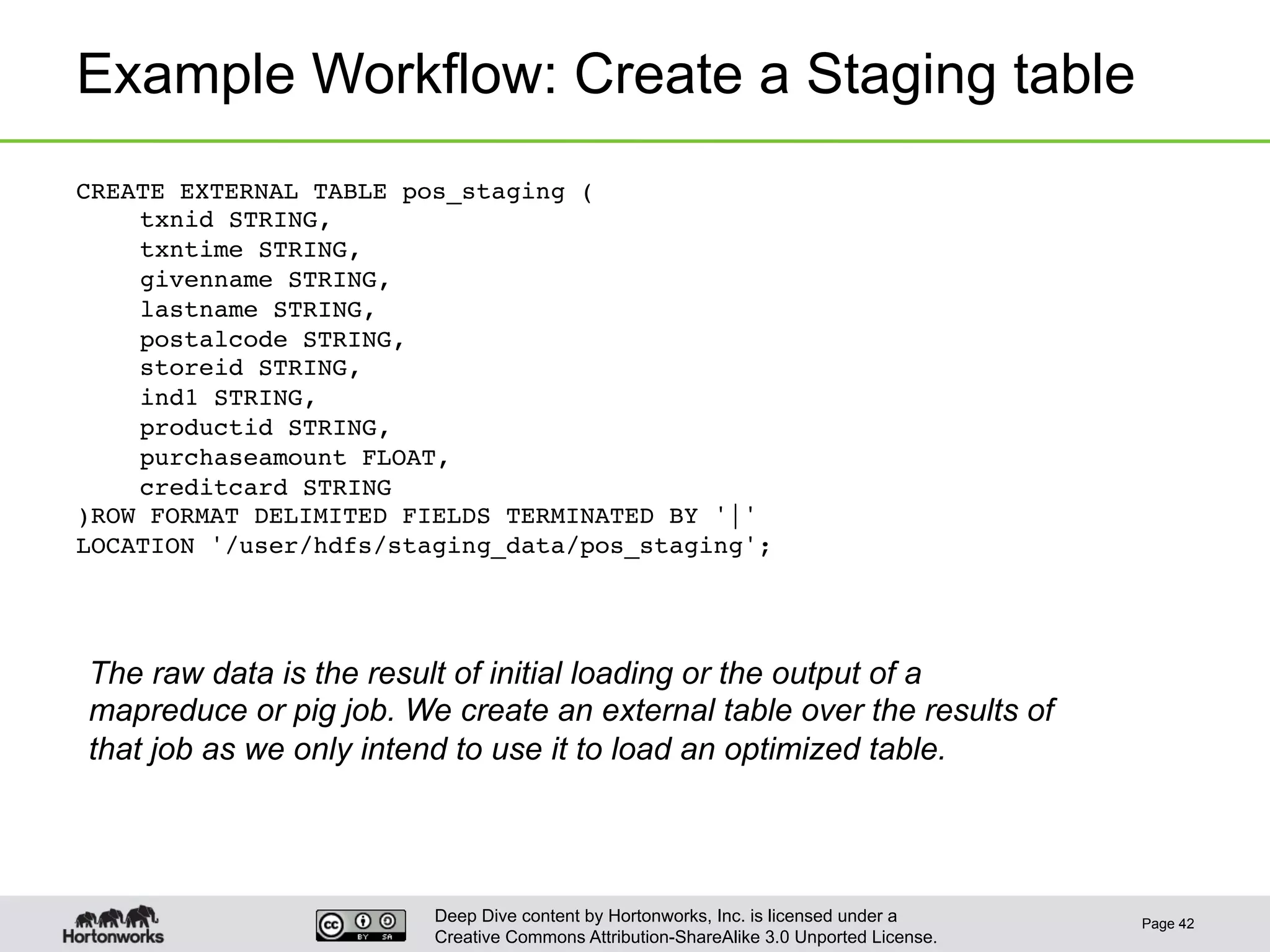 Example Workflow: Create a Staging table

CREATE EXTERNAL TABLE pos_staging (
    txnid STRING,
    txntime STRING,
    givenname STRING,
    lastname STRING,
    postalcode STRING,
    storeid STRING,
    ind1 STRING,
    productid STRING,
    purchaseamount FLOAT,
    creditcard STRING
)ROW FORMAT DELIMITED FIELDS TERMINATED BY '|'
LOCATION '/user/hdfs/staging_data/pos_staging';

The raw data is the result of initial loading or the output of a mapreduce or pig job. We create an external table over the results of that job as we only intend to use it to load an optimized table.

Hortonworks

cc BY SA

Deep Dive content by Hortonworks, Inc. is licensed under a Creative Commons Attribution-ShareAlike 3.0 Unported License.

Page 42